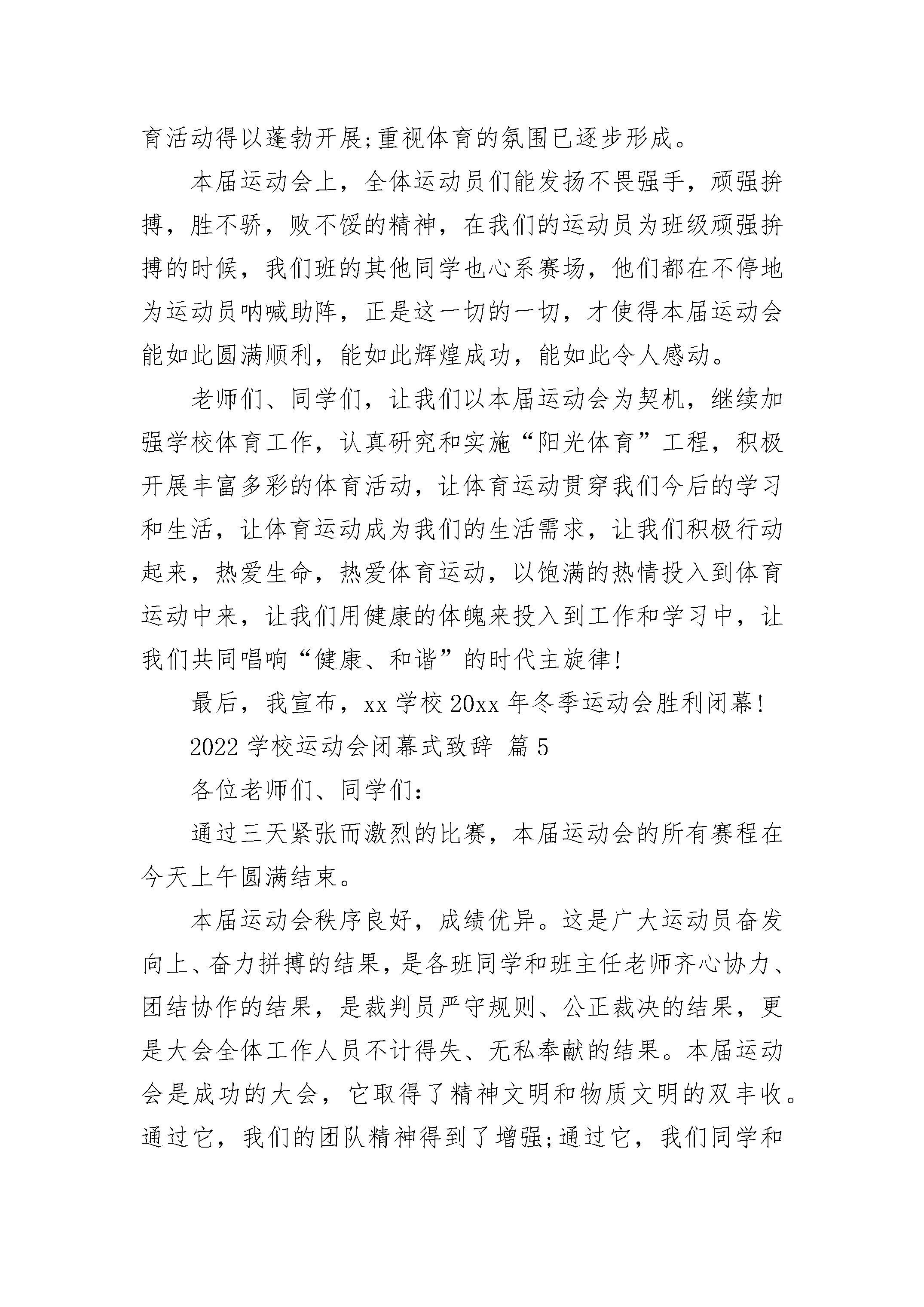 育活动得以蓬勃开展;重视体育的氛围已逐步形成。

本届运动会上，全体运动员们能发扬不畏强手，顽强拚搏，胜不骄，败不馁的精神，在我们的运动员为班级顽强拚搏的时候，我们班的其他同学也心系赛场，他们都在不停地为运动员呐喊助阵，正是这一切的一切，才使得本届运动会能如此圆满顺利，能如此辉煌成功，能如此令人感动。

老师们、同学们，让我们以本届运动会为契机，继续加强学校体育工作，认真研究和实施“阳光体育”工程，积极开展丰富多彩的体育活动，让体育运动贯穿我们今后的学习和生活，让体育运动成为我们的生活需求，让我们积极行动起来，热爱生命，热爱体育运动，以饱满的热情投入到体育运动中来，让我们用健康的体魄来投入到工作和学习中，让我们共同唱响“健康、和谐”的时代主旋律!

最后，我宣布，xx学校20xx年冬季运动会胜利闭幕!

2022学校运动会闭幕式致辞 篇5

各位老师们、同学们:

通过三天紧张而激烈的比赛，本届运动会的所有赛程在今天上午圆满结束。

本届运动会秩序良好，成绩优异。这是广大运动员奋发向上、奋力拼搏的结果，是各班同学和班主任老师齐心协力、团结协作的结果，是裁判员严守规则、公正裁决的结果，更是大会全体工作人员不计得失、无私奉献的结果。本届运动会是成功的大会，它取得了精神文明和物质文明的双丰收。通过它，我们的团队精神得到了增强;通过它，我们同学和